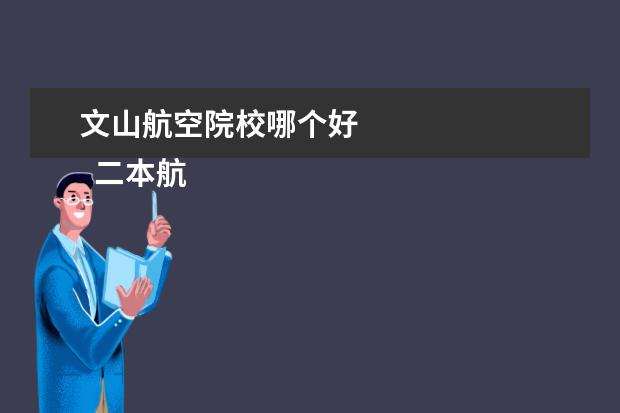 文山航空院校哪个好

二本航